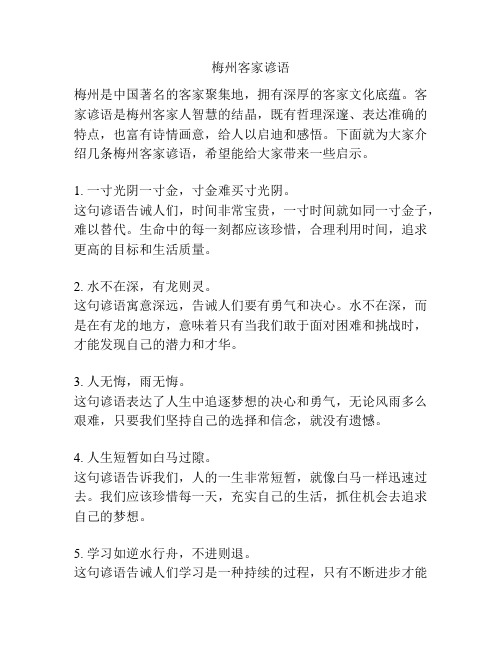 梅州客家谚语

梅州是中国著名的客家聚集地，拥有深厚的客家文化底蕴。客家谚语是梅州客家人智慧的结晶，既有哲理深邃、表达准确的特点，也富有诗情画意，给人以启迪和感悟。下面就为大家介绍几条梅州客家谚语，希望能给大家带来一些启示。

1. 一寸光阴一寸金，寸金难买寸光阴。
这句谚语告诫人们，时间非常宝贵，一寸时间就如同一寸金子，难以替代。生命中的每一刻都应该珍惜，合理利用时间，追求更高的目标和生活质量。

2. 水不在深，有龙则灵。
这句谚语寓意深远，告诫人们要有勇气和决心。水不在深，而是在有龙的地方，意味着只有当我们敢于面对困难和挑战时，才能发现自己的潜力和才华。

3. 人无悔，雨无悔。
这句谚语表达了人生中追逐梦想的决心和勇气，无论风雨多么艰难，只要我们坚持自己的选择和信念，就没有遗憾。

4. 人生短暂如白马过隙。
这句谚语告诉我们，人的一生非常短暂，就像白马一样迅速过去。我们应该珍惜每一天，充实自己的生活，抓住机会去追求自己的梦想。

5. 学习如逆水行舟，不进则退。
这句谚语告诫人们学习是一种持续的过程，只有不断进步才能